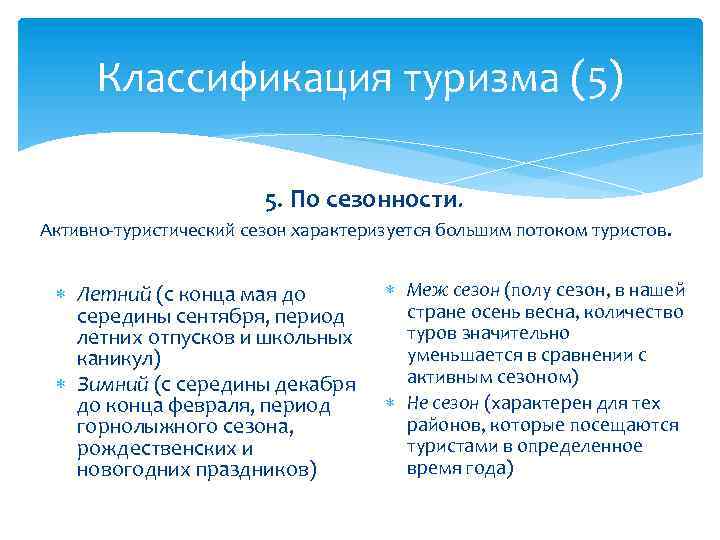 Классификация туризма (5)

5. По сезонности.

Активно-туристический сезон характеризуется большим потоком туристов.

* Летний (с конца мая до середины сентября, период летних отпусков и школьных каникул)
* Зимний (с середины декабря до конца февраля, период горнолыжного сезона, рождественских и новогодних праздников)

* Меж сезон (полу сезон, в нашей стране осень весна, количество туров значительно уменьшается в сравнении с активным сезоном)
* Не сезон (характерен для тех районов, которые посещаются туристами в определенное время года)